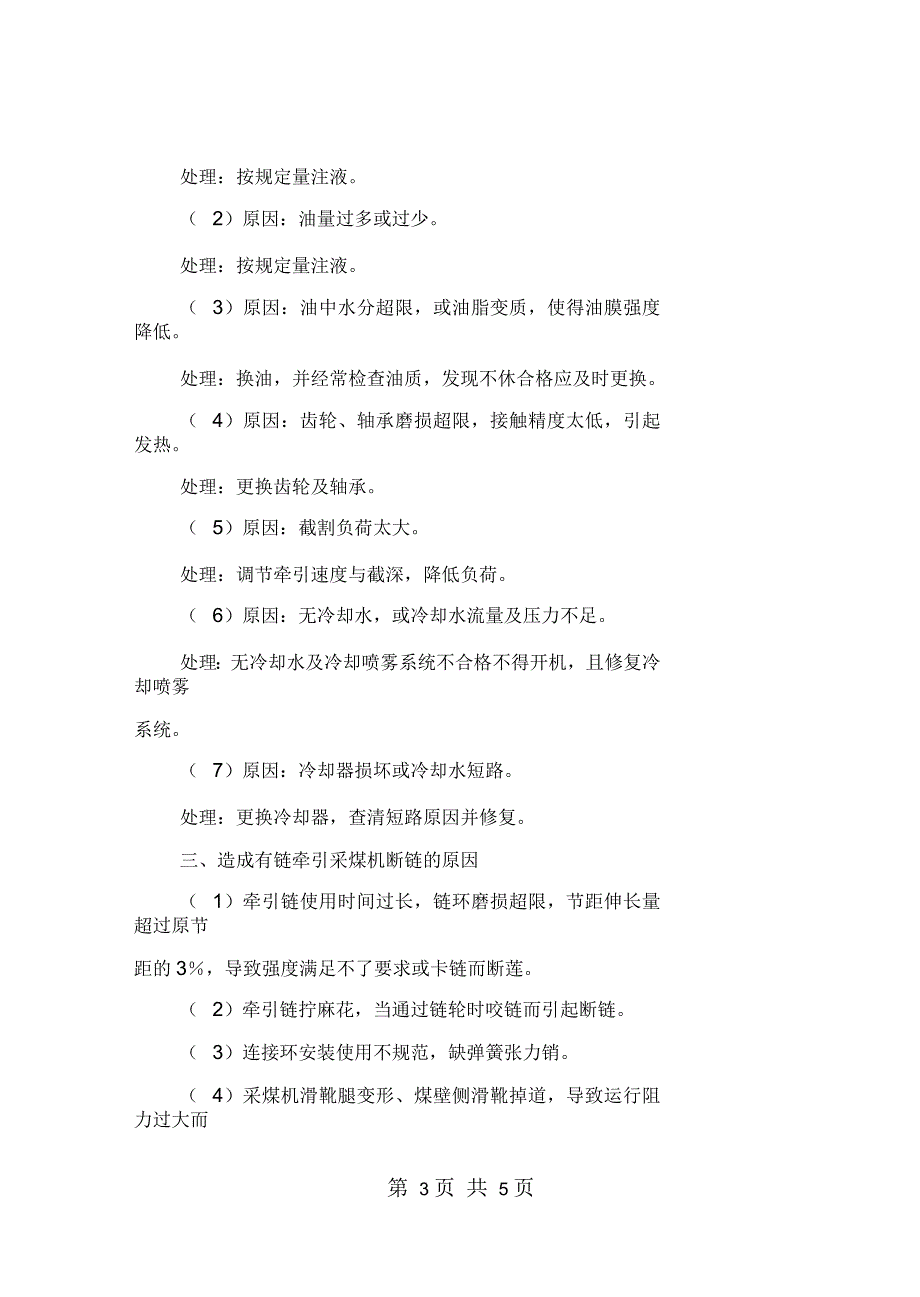 处理：按规定量注液。

（ 2）原因：油量过多或过少。

处理：按规定量注液。

（ 3）原因：油中水分超限，或油脂变质，使得油膜强度降低。

处理：换油，并经常检查油质，发现不休合格应及时更换。

（ 4）原因：齿轮、轴承磨损超限，接触精度太低，引起发热。

处理：更换齿轮及轴承。

（ 5）原因：截割负荷太大。

处理：调节牵引速度与截深，降低负荷。

（ 6）原因：无冷却水，或冷却水流量及压力不足。

处理：无冷却水及冷却喷雾系统不合格不得开机，且修复冷却喷雾

系统。

（ 7）原因：冷却器损坏或冷却水短路。

处理：更换冷却器，查清短路原因并修复。

三、造成有链牵引采煤机断链的原因

（ 1）牵引链使用时间过长，链环磨损超限，节距伸长量超过原节

距的 3%，导致强度满足不了要求或卡链而断莲。

（ 2）牵引链拧麻花，当通过链轮时咬链而引起断链。

（ 3）连接环安装使用不规范，缺弹簧张力销。

（ 4）采煤机滑靴腿变形、煤壁侧滑靴掉道，导致运行阻力过大而

第 3页 共 5页